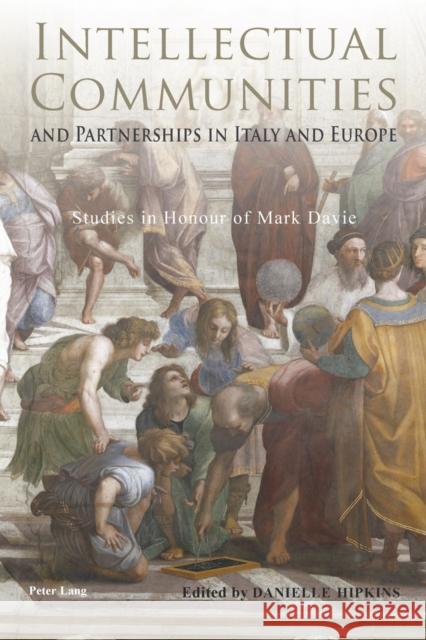 INTELLECTUAL COMMUNITIES
AND PARTNERSHIPS IN ITALY AND EUROPE

Studies in Honour of Mark Davie

Peter Lang

Edited by DANIELLE HIPKINS